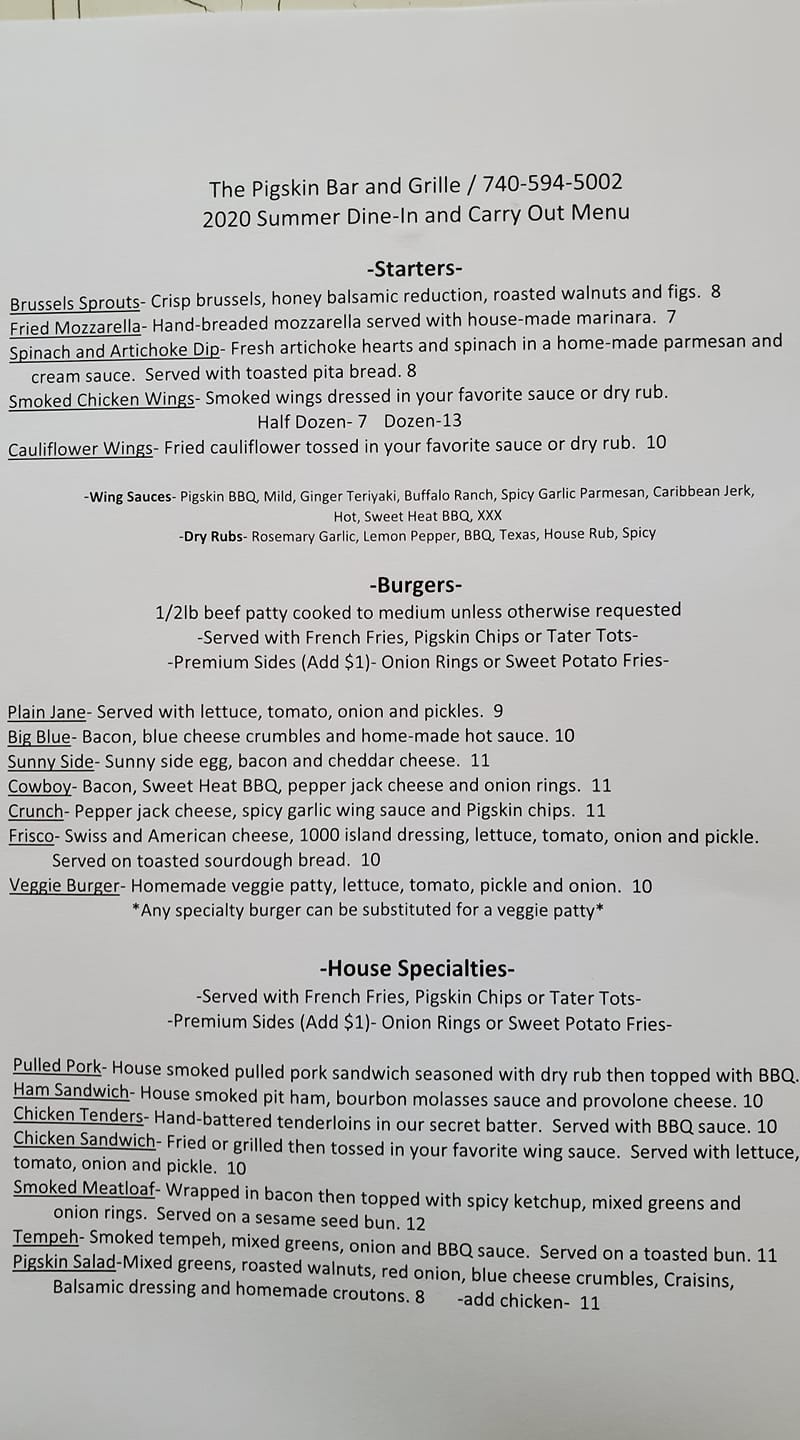 The Pigskin Bar and Grille / 740-594-5002
2020 Summer Dine-In and Carry Out Menu

-Starters-

Brussels Sprouts- Crisp brussels, honey balsamic reduction, roasted walnuts and figs. 8
Fried Mozzarella- Hand-breaded mozzarella served with house-made marinara. 7
Spinach and Artichoke Dip- Fresh artichoke hearts and spinach in a home-made parmesan and cream sauce. Served with toasted pita bread. 8
Smoked Chicken Wings- Smoked wings dressed in your favorite sauce or dry rub.
Half Dozen- 7 Dozen-13
Cauliflower Wings- Fried cauliflower tossed in your favorite sauce or dry rub. 10

-Wing Sauces- Pigskin BBQ, Mild, Ginger Teriyaki, Buffalo Ranch, Spicy Garlic Parmesan, Caribbean Jerk, Hot, Sweet Heat BBQ, XXX
-Dry Rubs- Rosemary Garlic, Lemon Pepper, BBQ, Texas, House Rub, Spicy

-Burgers-
1/2lb beef patty cooked to medium unless otherwise requested
-Served with French Fries, Pigskin Chips or Tater Tots-
-Premium Sides (Add $1)- Onion Rings or Sweet Potato Fries-

Plain Jane- Served with lettuce, tomato, onion and pickles. 9
Big Blue- Bacon, blue cheese crumbles and home-made hot sauce. 10
Sunny Side- Sunny side egg, bacon and cheddar cheese. 11
Cowboy- Bacon, Sweet Heat BBQ, pepper jack cheese and onion rings. 11
Crunch- Pepper jack cheese, spicy garlic wing sauce and Pigskin chips. 11
Frisco- Swiss and American cheese, 1000 island dressing, lettuce, tomato, onion and pickle. Served on toasted sourdough bread. 10
Veggie Burger- Homemade veggie patty, lettuce, tomato, pickle and onion. 10
*Any specialty burger can be substituted for a veggie patty*

-House Specialties-
-Served with French Fries, Pigskin Chips or Tater Tots-
-Premium Sides (Add $1)- Onion Rings or Sweet Potato Fries-

Pulled Pork- House smoked pulled pork sandwich seasoned with dry rub then topped with BBQ.
Ham Sandwich- House smoked pit ham, bourbon molasses sauce and provolone cheese. 10
Chicken Tenders- Hand-battered tenderloins in our secret batter. Served with BBQ sauce. 10
Chicken Sandwich- Fried or grilled then tossed in your favorite wing sauce. Served with lettuce, tomato, onion and pickle. 10
Smoked Meatloaf- Wrapped in bacon then topped with spicy ketchup, mixed greens and onion rings. Served on a sesame seed bun. 12
Tempeh- Smoked tempeh, mixed greens, onion and BBQ sauce. Served on a toasted bun. 11
Pigskin Salad-Mixed greens, roasted walnuts, red onion, blue cheese crumbles, Craisins, Balsamic dressing and homemade croutons. 8 -add chicken- 11